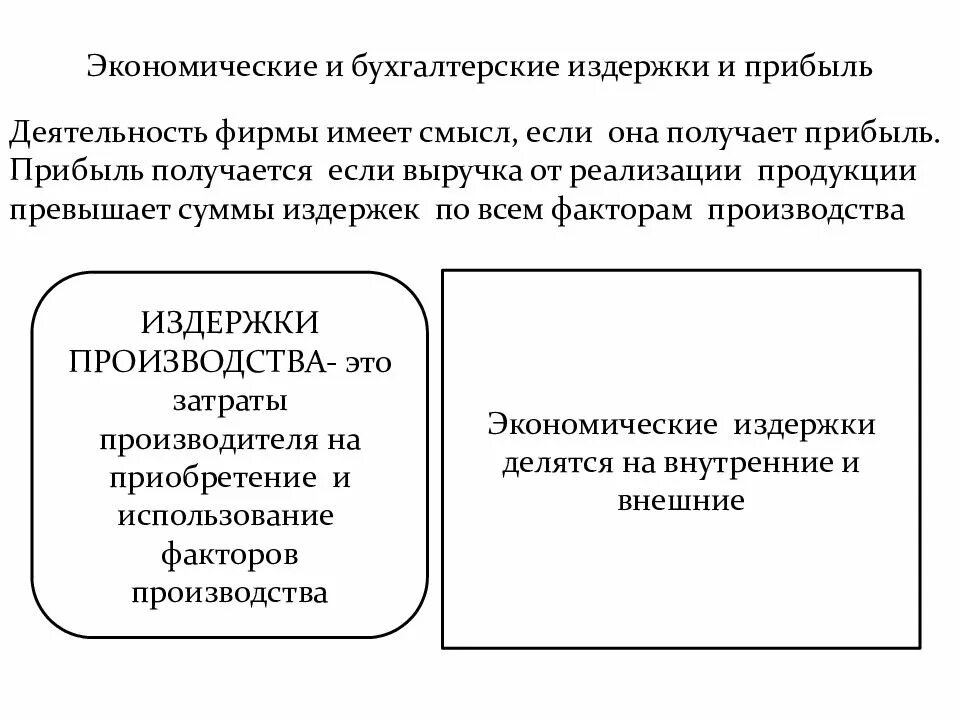 Экономические и бухгалтерские издержки и прибыль

Деятельность фирмы имеет смысл, если она получает прибыль. Прибыль получается если выручка от реализации продукции превышает суммы издержек по всем факторам производства

ИЗДЕРЖКИ ПРОИЗВОДСТВА- это затраты производителя на приобретение и использование факторов производства

Экономические издержки делятся на внутренние и внешние